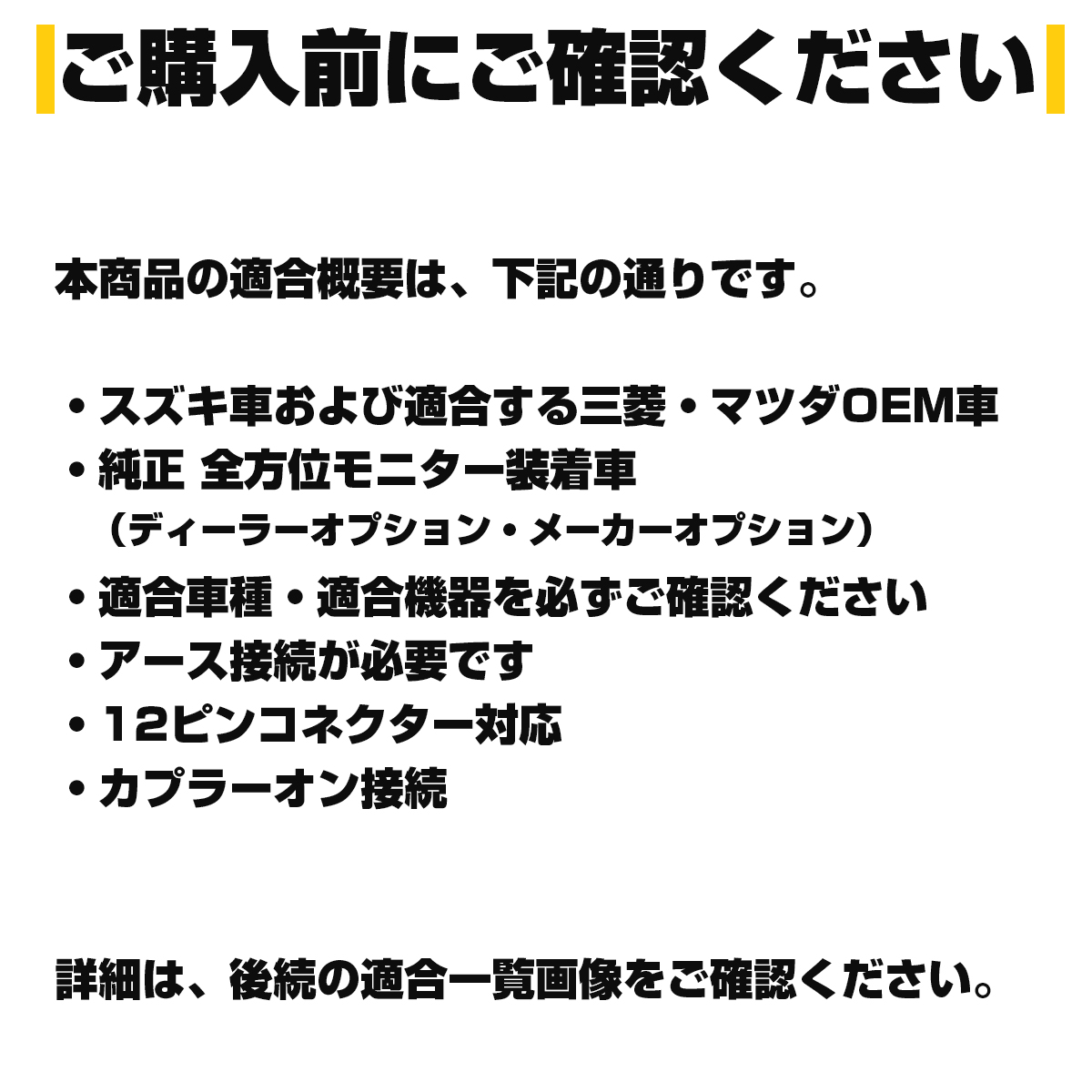 ご購入前にご確認ください

本商品の適合概要は、下記の通りです。

・スズキ車および適合する三菱・マツダOEM車
・純正 全方位モニター装着車
（ディーラーオプション・メーカーオプション）
・適合車種・適合機器を必ずご確認ください
・アース接続が必要です
・12ピンコネクター対応
・カプラーオン接続

詳細は、後続の適合一覧画像をご確認ください。